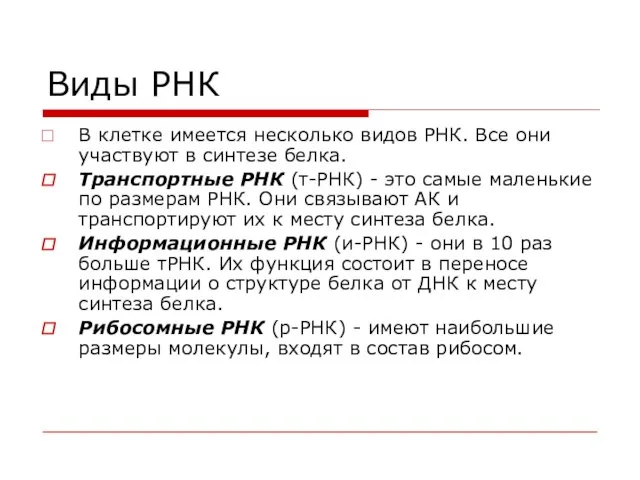 Виды РНК

В клетке имеется несколько видов РНК. Все они участвуют в синтезе белка.

Транспортные РНК (т-РНК) - это самые маленькие по размерам РНК. Они связывают АК и транспортируют их к месту синтеза белка.

Информационные РНК (и-РНК) - они в 10 раз больше тРНК. Их функция состоит в переносе информации о структуре белка от ДНК к месту синтеза белка.

Рибосомные РНК (р-РНК) - имеют наибольшие размеры молекулы, входят в состав рибосом.